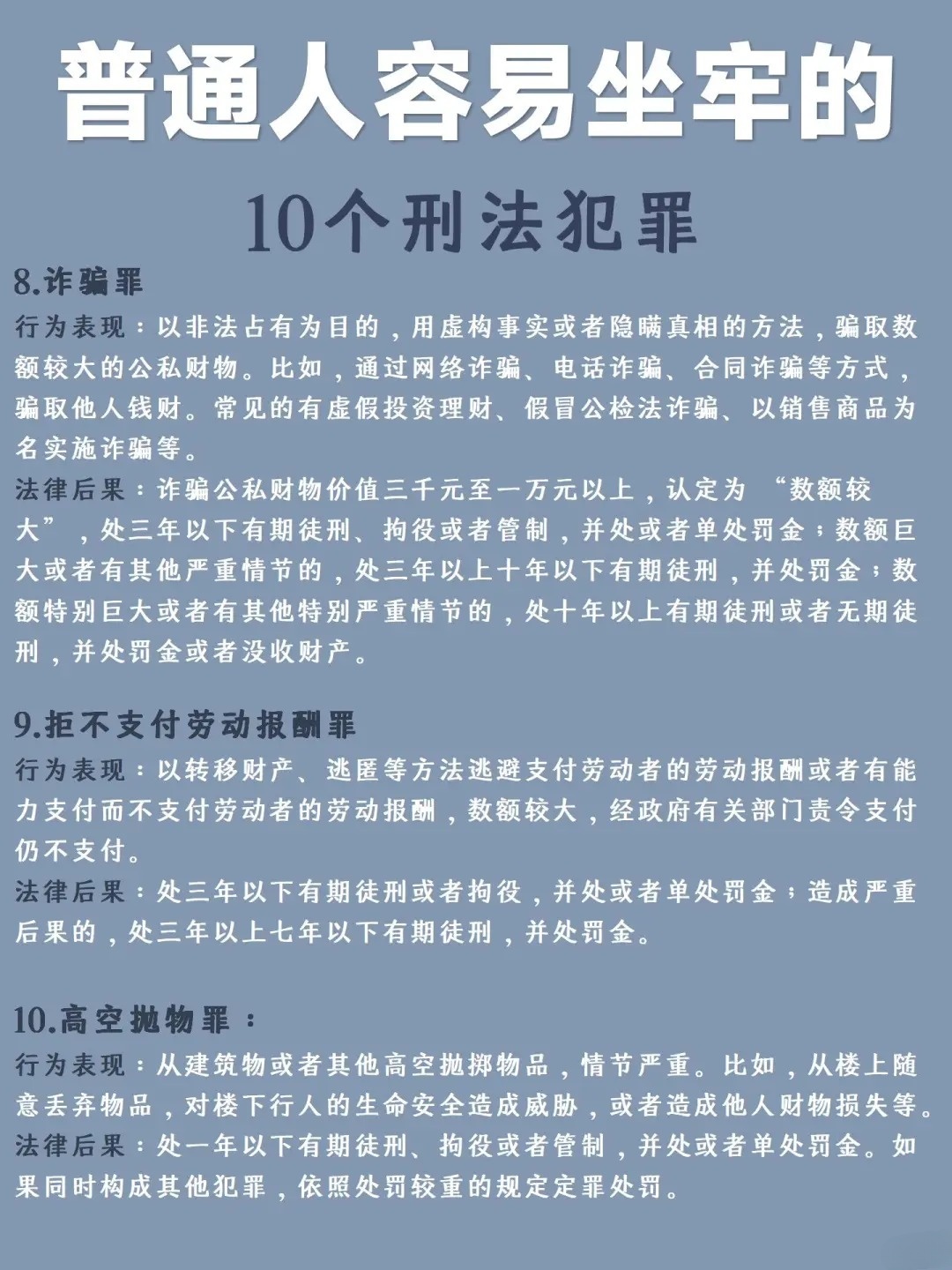 普通人容易坐牢的

10个刑法犯罪

8.诈骗罪

行为表现：以非法占有为目的，用虚构事实或者隐瞒真相的方法，骗取数额较大的公私财物。比如，通过网络诈骗、电话诈骗、合同诈骗等方式，骗取他人钱财。常见的有虚假投资理财、假冒公检法诈骗、以销售商品为名实施诈骗等。

法律后果：诈骗公私财物价值三千元至一万元以上，认定为“数额较大”，处三年以下有期徒刑、拘役或者管制，并处或者单处罚金；数额巨大或者有其他严重情节的，处三年以上十年以下有期徒刑，并处罚金；数额特别巨大或者有其他特别严重情节的，处十年以上有期徒刑或者无期徒刑，并处罚金或者没收财产。

9.拒不支付劳动报酬罪

行为表现：以转移财产、逃匿等方法逃避支付劳动者的劳动报酬或者有能力支付而不支付劳动者的劳动报酬，数额较大，经政府有关部门责令支付仍不支付。

法律后果：处三年以下有期徒刑或者拘役，并处或者单处罚金；造成严重后果的，处三年以上七年以下有期徒刑，并处罚金。

10.高空抛物罪：

行为表现：从建筑物或者其他高空抛掷物品，情节严重。比如，从楼上随意丢弃物品，对楼下行人的生命安全造成威胁，或者造成他人财物损失等。

法律后果：处一年以下有期徒刑、拘役或者管制，并处或者单处罚金。如果同时构成其他犯罪，依照处罚较重的规定定罪处罚。